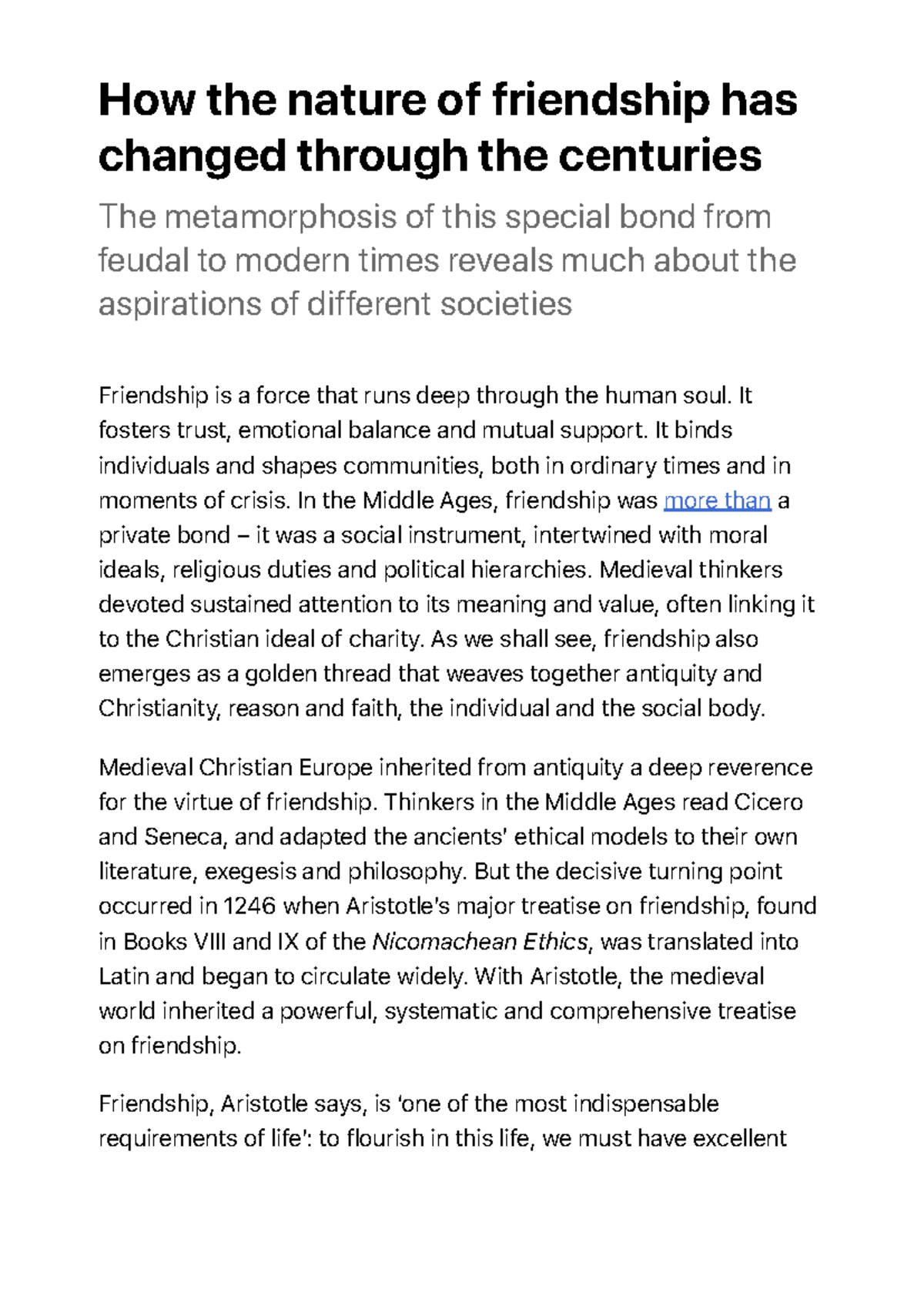 How the nature of friendship has changed through the centuries

The metamorphosis of this special bond from feudal to modern times reveals much about the aspirations of different societies

Friendship is a force that runs deep through the human soul. It fosters trust, emotional balance and mutual support. It binds individuals and shapes communities, both in ordinary times and in moments of crisis. In the Middle Ages, friendship was more than a private bond – it was a social instrument, intertwined with moral ideals, religious duties and political hierarchies. Medieval thinkers devoted sustained attention to its meaning and value, often linking it to the Christian ideal of charity. As we shall see, friendship also emerges as a golden thread that weaves together antiquity and Christianity, reason and faith, the individual and the social body.

Medieval Christian Europe inherited from antiquity a deep reverence for the virtue of friendship. Thinkers in the Middle Ages read Cicero and Seneca, and adapted the ancients' ethical models to their own literature, exegesis and philosophy. But the decisive turning point occurred in 1246 when Aristotle's major treatise on friendship, found in Books VIII and IX of the Nicomachean Ethics, was translated into Latin and began to circulate widely. With Aristotle, the medieval world inherited a powerful, systematic and comprehensive treatise on friendship.

Friendship, Aristotle says, is 'one of the most indispensable requirements of life': to flourish in this life, we must have excellent